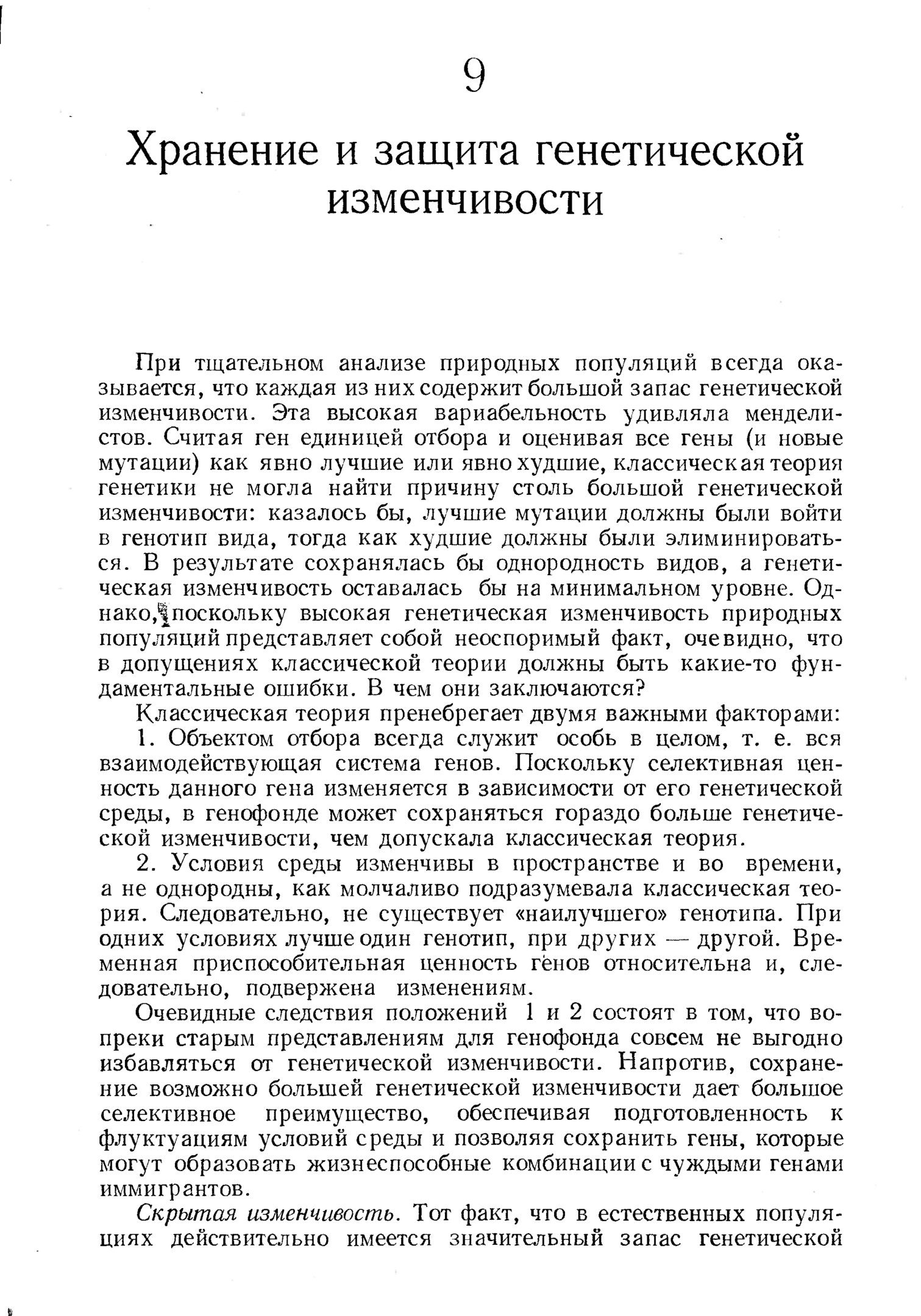 9

Хранение и защита генетической изменчивости

При тщательном анализе природных популяций всегда оказывается, что каждая из них содержит большой запас генетической изменчивости. Эта высокая вариабельность удивляла менделистов. Считая ген единицей отбора и оценивая все гены (и новые мутации) как явно лучшие или явно худшие, классическая теория генетики не могла найти причину столь большой генетической изменчивости: казалось бы, лучшие мутации должны были войти в генотип вида, тогда как худшие должны были элиминироваться. В результате сохранялась бы однородность видов, а генетическая изменчивость оставалась бы на минимальном уровне. Однако, поскольку высокая генетическая изменчивость природных популяций представляет собой неоспоримый факт, очевидно, что в допущениях классической теории должны быть какие-то фундаментальные ошибки. В чем они заключаются?

Классическая теория пренебрегает двумя важными факторами:

1. Объектом отбора всегда служит особь в целом, т. е. вся взаимодействующая система генов. Поскольку селективная ценность данного гена изменяется в зависимости от его генетической среды, в генофонде может сохраняться гораздо больше генетической изменчивости, чем допускала классическая теория.

2. Условия среды изменчивы в пространстве и во времени, а не однородны, как молчаливо подразумевала классическая теория. Следовательно, не существует «наилучшего» генотипа. При одних условиях лучше один генотип, при других — другой. Временная приспособительная ценность генов относительна и, следовательно, подвержена изменениям.

Очевидные следствия положений 1 и 2 состоят в том, что вопреки старым представлениям для генофонда совсем не выгодно избавляться от генетической изменчивости. Напротив, сохранение возможно большей генетической изменчивости дает большое селективное преимущество, обеспечивая подготовленность к флуктуациям условий среды и позволяя сохранить гены, которые могут образовать жизнеспособные комбинации с чуждыми генами иммигрантов.

Скрытая изменчивость. Тот факт, что в естественных популяциях действительно имеется значительный запас генетической